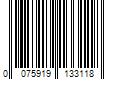 0 075919 133118